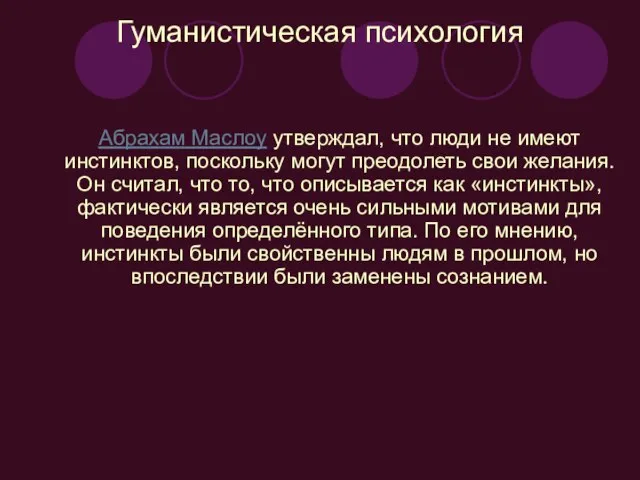 Гуманистическая психология

Абрахам Маслоу утверждал, что люди не имеют инстинктов, поскольку могут преодолеть свои желания. Он считал, что то, что описывается как «инстинкты», фактически является очень сильными мотивами для поведения определённого типа. По его мнению, инстинкты были свойственны людям в прошлом, но впоследствии были заменены сознанием.